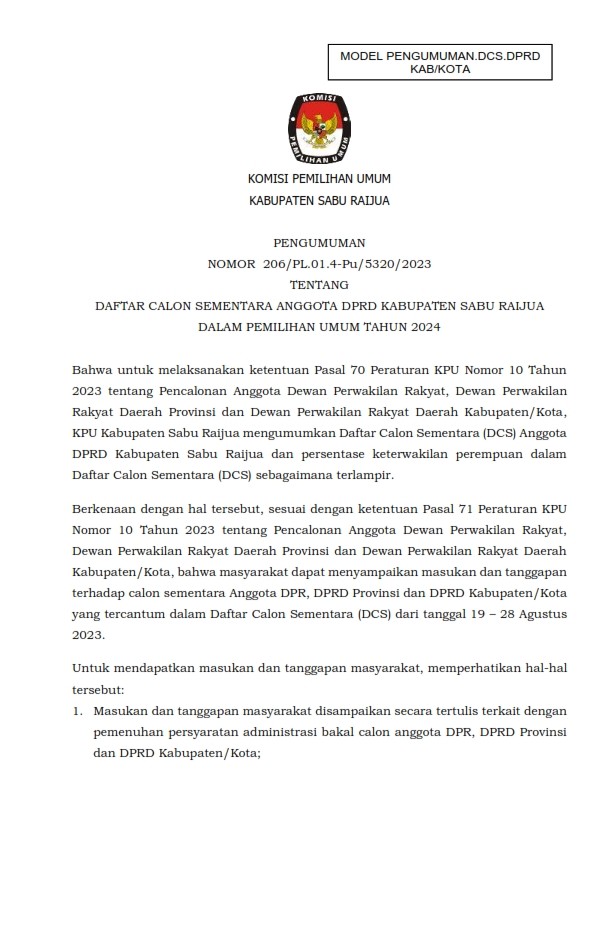 MODEL PENGUMUMAN.DCS.DPRD KAB/KOTA

KOMISI PEMILIHAN UMUM

KOMISI PEMILIHAN UMUM
KABUPATEN SABU RAIJUA

PENGUMUMAN
NOMOR 206/PL.01.4-Pu/5320/2023
TENTANG
DAFTAR CALON SEMENTARA ANGGOTA DPRD KABUPATEN SABU RAIJUA
DALAM PEMILIHAN UMUM TAHUN 2024

Bahwa untuk melaksanakan ketentuan Pasal 70 Peraturan KPU Nomor 10 Tahun 2023 tentang Pencalonan Anggota Dewan Perwakilan Rakyat, Dewan Perwakilan Rakyat Daerah Provinsi dan Dewan Perwakilan Rakyat Daerah Kabupaten/Kota, KPU Kabupaten Sabu Raijua mengumumkan Daftar Calon Sementara (DCS) Anggota DPRD Kabupaten Sabu Raijua dan persentase keterwakilan perempuan dalam Daftar Calon Sementara (DCS) sebagaimana terlampir.

Berkenaan dengan hal tersebut, sesuai dengan ketentuan Pasal 71 Peraturan KPU Nomor 10 Tahun 2023 tentang Pencalonan Anggota Dewan Perwakilan Rakyat, Dewan Perwakilan Rakyat Daerah Provinsi dan Dewan Perwakilan Rakyat Daerah Kabupaten/Kota, bahwa masyarakat dapat menyampaikan masukan dan tanggapan terhadap calon sementara Anggota DPR, DPRD Provinsi dan DPRD Kabupaten/Kota yang tercantum dalam Daftar Calon Sementara (DCS) dari tanggal 19 – 28 Agustus 2023.

Untuk mendapatkan masukan dan tanggapan masyarakat, memperhatikan hal-hal tersebut:
1. Masukan dan tanggapan masyarakat disampaikan secara tertulis terkait dengan pemenuhan persyaratan administrasi bakal calon anggota DPR, DPRD Provinsi dan DPRD Kabupaten/Kota;